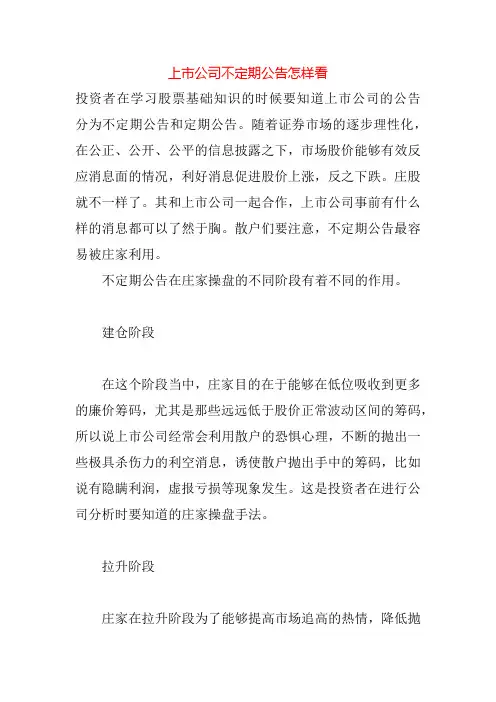 上市公司不定期公告怎样看

投资者在学习股票基础知识的时候要知道上市公司的公告分为不定期公告和定期公告。随着证券市场的逐步理性化，在公正、公开、公平的信息披露之下，市场股价能够有效反应消息面的情况，利好消息促进股价上涨，反之下跌。庄股就不一样了。其和上市公司一起合作，上市公司事前有什么样的消息都可以了然于胸。散户们要注意，不定期公告最容易被庄家利用。

不定期公告在庄家操盘的不同阶段有着不同的作用。

建仓阶段

在这个阶段当中，庄家目的在于能够在低位吸收到更多的廉价筹码，尤其是那些远远低于股价正常波动区间的筹码，所以说上市公司经常会利用散户的恐惧心理，不断的抛出一些极具杀伤力的利空消息，诱使散户抛出手中的筹码，比如说有隐瞒利润，虚报亏损等现象发生。这是投资者在进行公司分析时要知道的庄家操盘手法。

拉升阶段

庄家在拉升阶段为了能够提高市场追高的热情，降低抛